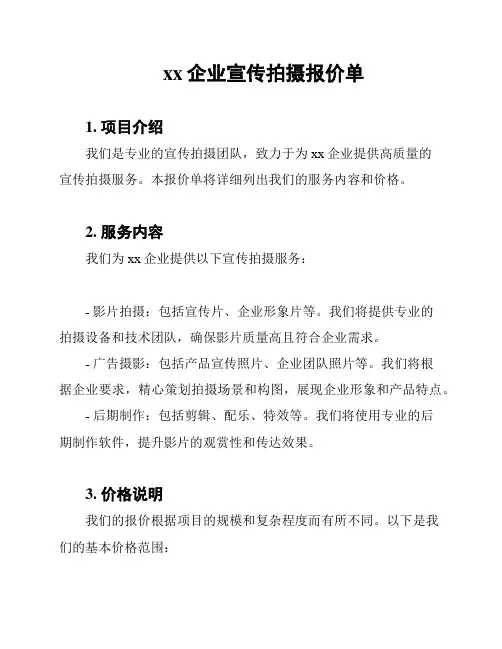 xx 企业宣传拍摄报价单

1. 项目介绍

我们是专业的宣传拍摄团队，致力于为 xx 企业提供高质量的宣传拍摄服务。本报价单将详细列出我们的服务内容和价格。

2. 服务内容

我们为 xx 企业提供以下宣传拍摄服务：

- 影片拍摄：包括宣传片、企业形象片等。我们将提供专业的拍摄设备和技术团队，确保影片质量高且符合企业需求。

- 广告摄影：包括产品宣传照片、企业团队照片等。我们将根据企业要求，精心策划拍摄场景和构图，展现企业形象和产品特点。

- 后期制作：包括剪辑、配乐、特效等。我们将使用专业的后期制作软件，提升影片的观赏性和传达效果。

3. 价格说明

我们的报价根据项目的规模和复杂程度而有所不同。以下是我们的基本价格范围：